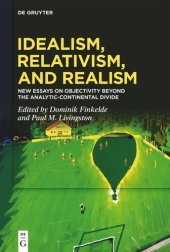 DE GRUYTER

IDEALISM, RELATIVISM, AND REALISM

NEW ESSAYS ON OBJECTIVITY BEYOND THE ANALYTIC-CONTINENTAL DIVIDE

Edited by Dominik Finkelde and Paul M. Livingston

DE G